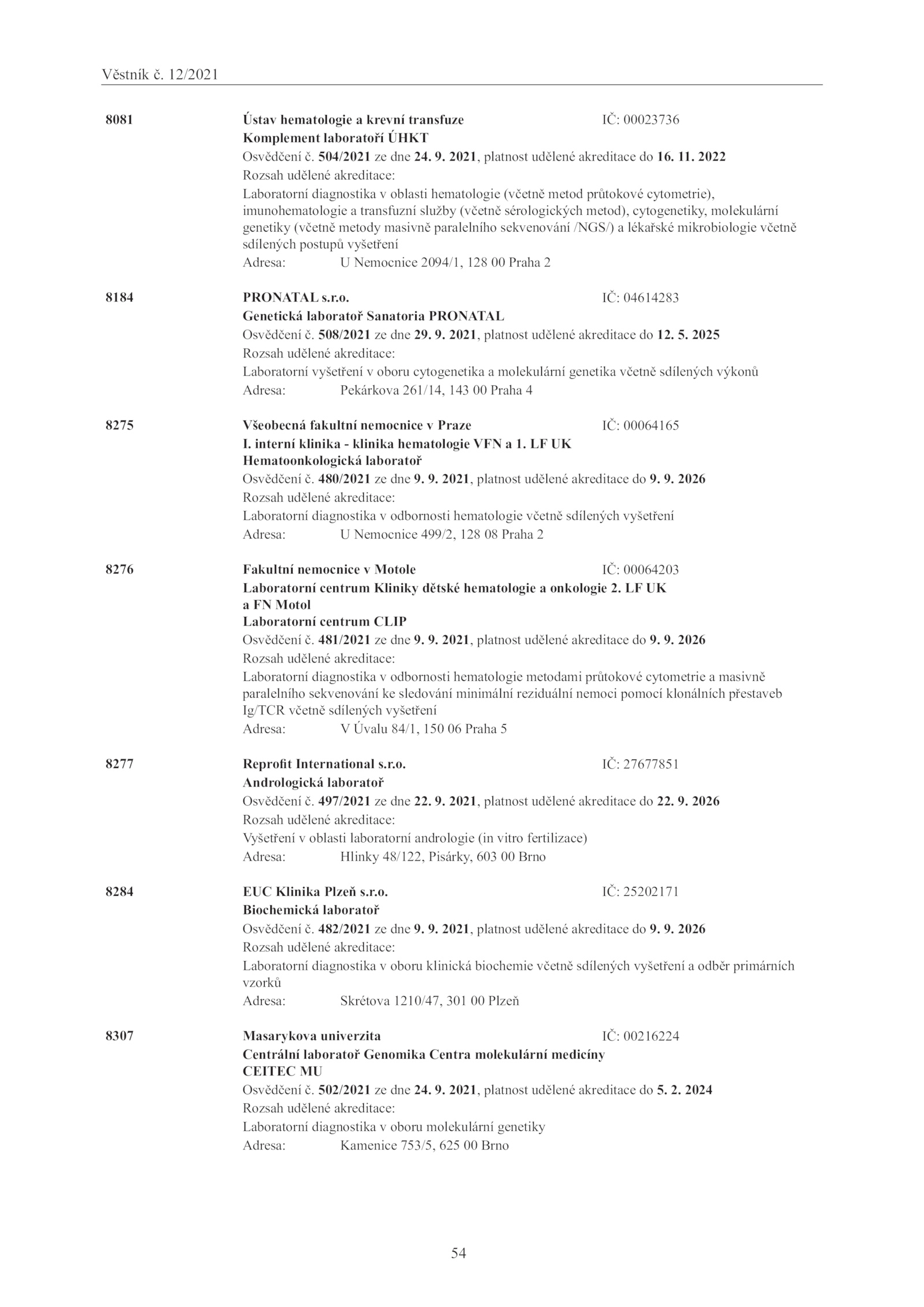 Věstník č. 12/2021

8081 Ústav hematologie a krevní transfuze IČ: 00023736
Komplement laboratoří ÚHKT
Osvědčení č. 504/2021 ze dne 24. 9. 2021, platnost udělené akreditace do 16. 11. 2022
Rozsah udělené akreditace:
Laboratorní diagnostika v oblasti hematologie (včetně metod průtokové cytometrie), imunohematologie a transfuzní služby (včetně sérologických metod), cytogenetiky, molekulární genetiky (včetně metody masivně paralelního sekvenování /NGS/) a lékařské mikrobiologie včetně sdílených postupů vyšetření
Adresa: U Nemocnice 2094/1, 128 00 Praha 2

8184 PRONATAL s.r.o. IČ: 04614283
Genetická laboratoř Sanatoria PRONATAL
Osvědčení č. 508/2021 ze dne 29. 9. 2021, platnost udělené akreditace do 12. 5. 2025
Rozsah udělené akreditace:
Laboratorní vyšetření v oboru cytogenetika a molekulární genetika včetně sdílených výkonů
Adresa: Pekárkova 261/14, 143 00 Praha 4

8275 Všeobecná fakultní nemocnice v Praze IČ: 00064165
I. interní klinika - klinika hematologie VFN a 1. LF UK
Hematoonkologická laboratoř
Osvědčení č. 480/2021 ze dne 9. 9. 2021, platnost udělené akreditace do 9. 9. 2026
Rozsah udělené akreditace:
Laboratorní diagnostika v odbornosti hematologie včetně sdílených vyšetření
Adresa: U Nemocnice 499/2, 128 08 Praha 2

8276 Fakultní nemocnice v Motole IČ: 00064203
Laboratorní centrum Kliniky dětské hematologie a onkologie 2. LF UK a FN Motol
Laboratorní centrum CLIP
Osvědčení č. 481/2021 ze dne 9. 9. 2021, platnost udělené akreditace do 9. 9. 2026
Rozsah udělené akreditace:
Laboratorní diagnostika v odbornosti hematologie metodami průtokové cytometrie a masivně paralelního sekvenování ke sledování minimální reziduální nemoci pomocí klonálních přestaveb Ig/TCR včetně sdílených vyšetření
Adresa: V Úvalu 84/1, 150 06 Praha 5

8277 Reprofit International s.r.o. IČ: 27677851
Andrologická laboratoř
Osvědčení č. 497/2021 ze dne 22. 9. 2021, platnost udělené akreditace do 22. 9. 2026
Rozsah udělené akreditace:
Vyšetření v oblasti laboratorní andrologie (in vitro fertilizace)
Adresa: Hlinky 48/122, Pisárky, 603 00 Brno

8284 EUC Klinika Plzeň s.r.o. IČ: 25202171
Biochemická laboratoř
Osvědčení č. 482/2021 ze dne 9. 9. 2021, platnost udělené akreditace do 9. 9. 2026
Rozsah udělené akreditace:
Laboratorní diagnostika v oboru klinická biochemie včetně sdílených vyšetření a odběr primárních vzorků
Adresa: Skrétova 1210/47, 301 00 Plzeň

8307 Masarykova univerzita IČ: 00216224
Centrální laboratoř Genomika Centra molekulární medicíny CEITEC MU
Osvědčení č. 502/2021 ze dne 24. 9. 2021, platnost udělené akreditace do 5. 2. 2024
Rozsah udělené akreditace:
Laboratorní diagnostika v oboru molekulární genetiky
Adresa: Kamenice 753/5, 625 00 Brno

54